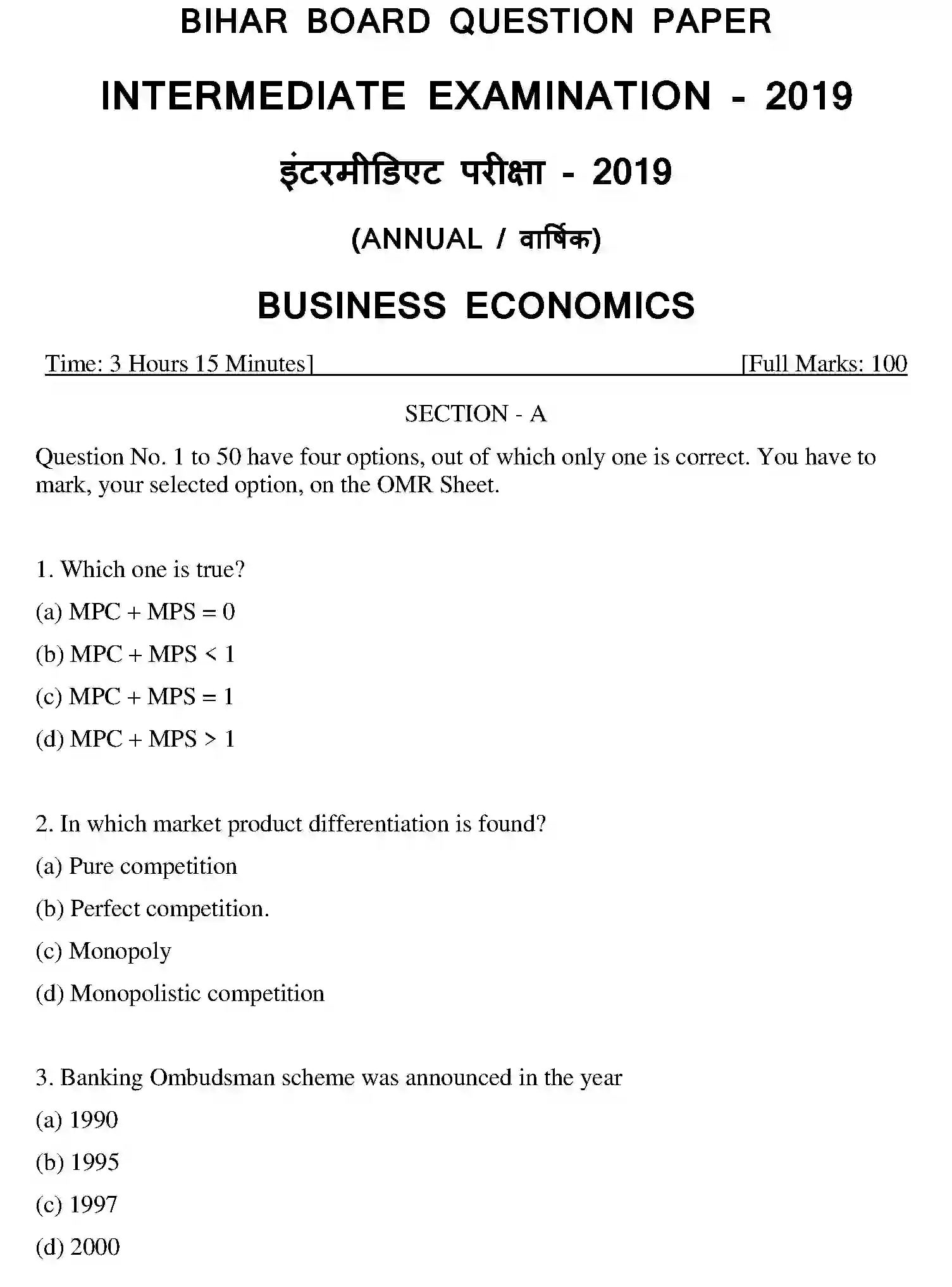 BIHAR BOARD QUESTION PAPER

INTERMEDIATE EXAMINATION - 2019

इंटरमीडिएट परीक्षा - 2019

(ANNUAL / वार्षिक)

BUSINESS ECONOMICS

Time: 3 Hours 15 Minutes] [Full Marks: 100

SECTION - A

Question No. 1 to 50 have four options, out of which only one is correct. You have to mark, your selected option, on the OMR Sheet.

1. Which one is true?

(a) MPC + MPS = 0

(b) MPC + MPS < 1

(c) MPC + MPS = 1

(d) MPC + MPS > 1

2. In which market product differentiation is found?

(a) Pure competition

(b) Perfect competition.

(c) Monopoly

(d) Monopolistic competition

3. Banking Ombudsman scheme was announced in the year

(a) 1990

(b) 1995

(c) 1997

(d) 2000